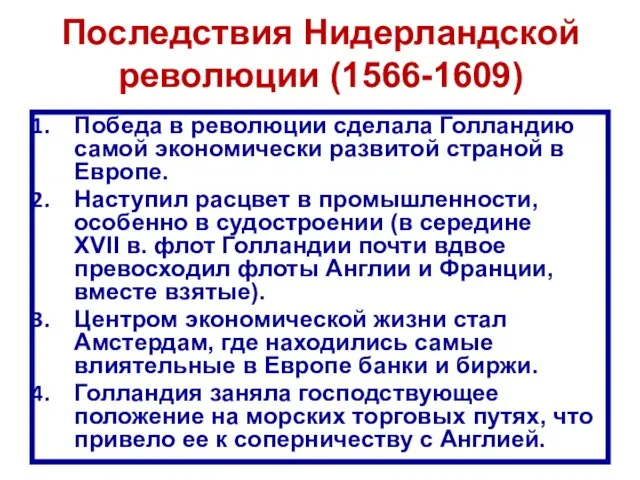 Последствия Нидерландской революции (1566-1609)

1. Победа в революции сделала Голландию самой экономически развитой страной в Европе.
2. Наступил расцвет в промышленности, особенно в судостроении (в середине XVII в. флот Голландии почти вдвое превосходил флоты Англии и Франции, вместе взятые).
3. Центром экономической жизни стал Амстердам, где находились самые влиятельные в Европе банки и биржи.
4. Голландия заняла господствующее положение на морских торговых путях, что привело ее к соперничеству с Англией.